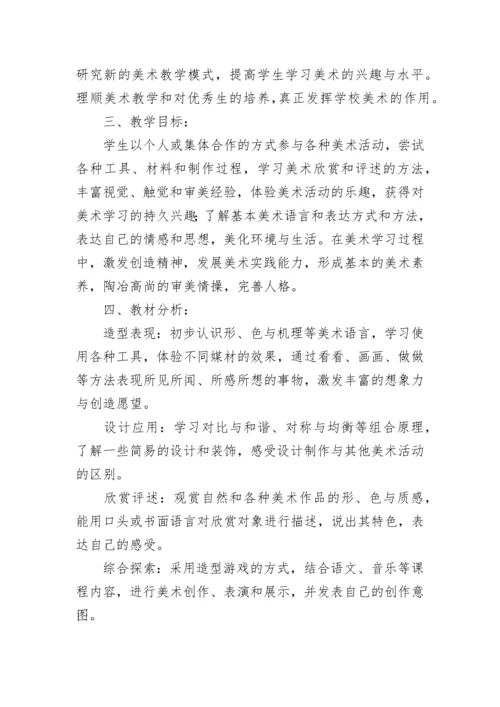 研究新的美术教学模式，提高学生学习美术的兴趣与水平。理顺美术教学和对优秀生的培养，真正发挥学校美术的作用。

三、教学目标：

学生以个人或集体合作的方式参与各种美术活动，尝试各种工具、材料和制作过程，学习美术欣赏和评述的方法，丰富视觉、触觉和审美经验，体验美术活动的乐趣，获得对美术学习的持久兴趣；了解基本美术语言和表达方式和方法，表达自己的情感和思想，美化环境与生活。在美术学习过程中，激发创造精神，发展美术实践能力，形成基本的美术素养，陶冶高尚的审美情操，完善人格。

四、教材分析：

造型表现：初步认识形、色与机理等美术语言，学习使用各种工具，体验不同媒材的效果，通过看看、画画、做做等方法表现所见所闻、所感所想的事物，激发丰富的想象力与创造愿望。

设计应用：学习对比与和谐、对称与均衡等组合原理，了解一些简易的设计和装饰，感受设计制作与其他美术活动的区别。

欣赏评述：观赏自然和各种美术作品的形、色与质感，能用口头或书面语言对欣赏对象进行描述，说出其特色，表达自己的感受。

综合探索：采用造型游戏的方式，结合语文、音乐等课程内容，进行美术创作、表演和展示，并发表自己的创作意图。